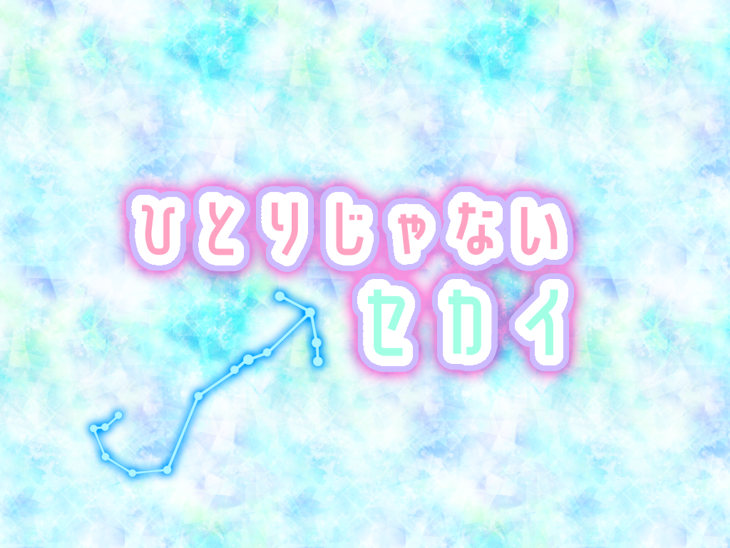 ひとりじゃない
セカイ